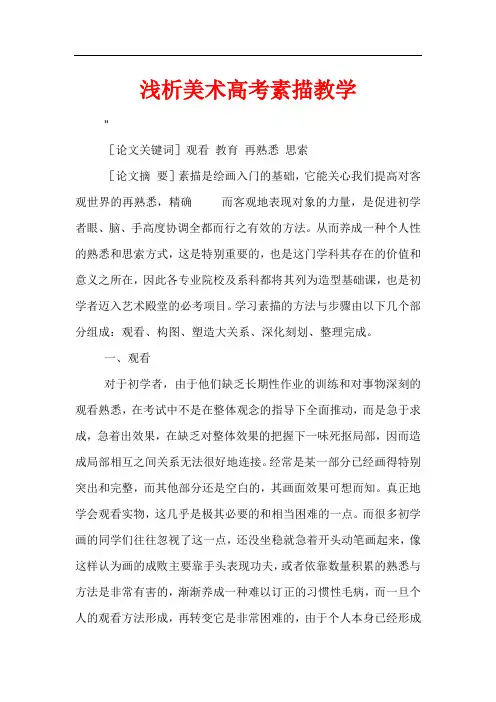 浅析美术高考素描教学

"

［论文关键词］观看 教育 再熟悉 思索

［论文摘 要］素描是绘画入门的基础，它能关心我们提高对客观世界的再熟悉，精确 而客观地表现对象的力量，是促进初学者眼、脑、手高度协调全都而行之有效的方法。从而养成一种个人性的熟悉和思索方式，这是特别重要的，也是这门学科其存在的价值和意义之所在，因此各专业院校及系科都将其列为造型基础课，也是初学者迈入艺术殿堂的必考项目。学习素描的方法与步骤由以下几个部分组成：观看、构图、塑造大关系、深化刻划、整理完成。

一、观看

对于初学者，由于他们缺乏长期性作业的训练和对事物深刻的观看熟悉，在考试中不是在整体观念的指导下全面推动，而是急于求成，急着出效果，在缺乏对整体效果的把握下一味死抠局部，因而造成局部相互之间关系无法很好地连接。经常是某一部分已经画得特别突出和完整，而其他部分还是空白的，其画面效果可想而知。真正地学会观看实物，这几乎是极其必要的和相当困难的一点。而很多初学画的同学们往往忽视了这一点，还没坐稳就急着开头动笔画起来，像这样认为画的成败主要靠手头表现功夫，或者依靠数量积累的熟悉与方法是非常有害的，渐渐养成一种难以订正的习惯性毛病，而一旦个人的观看方法形成，再转变它是非常困难的，由于个人本身已经形成